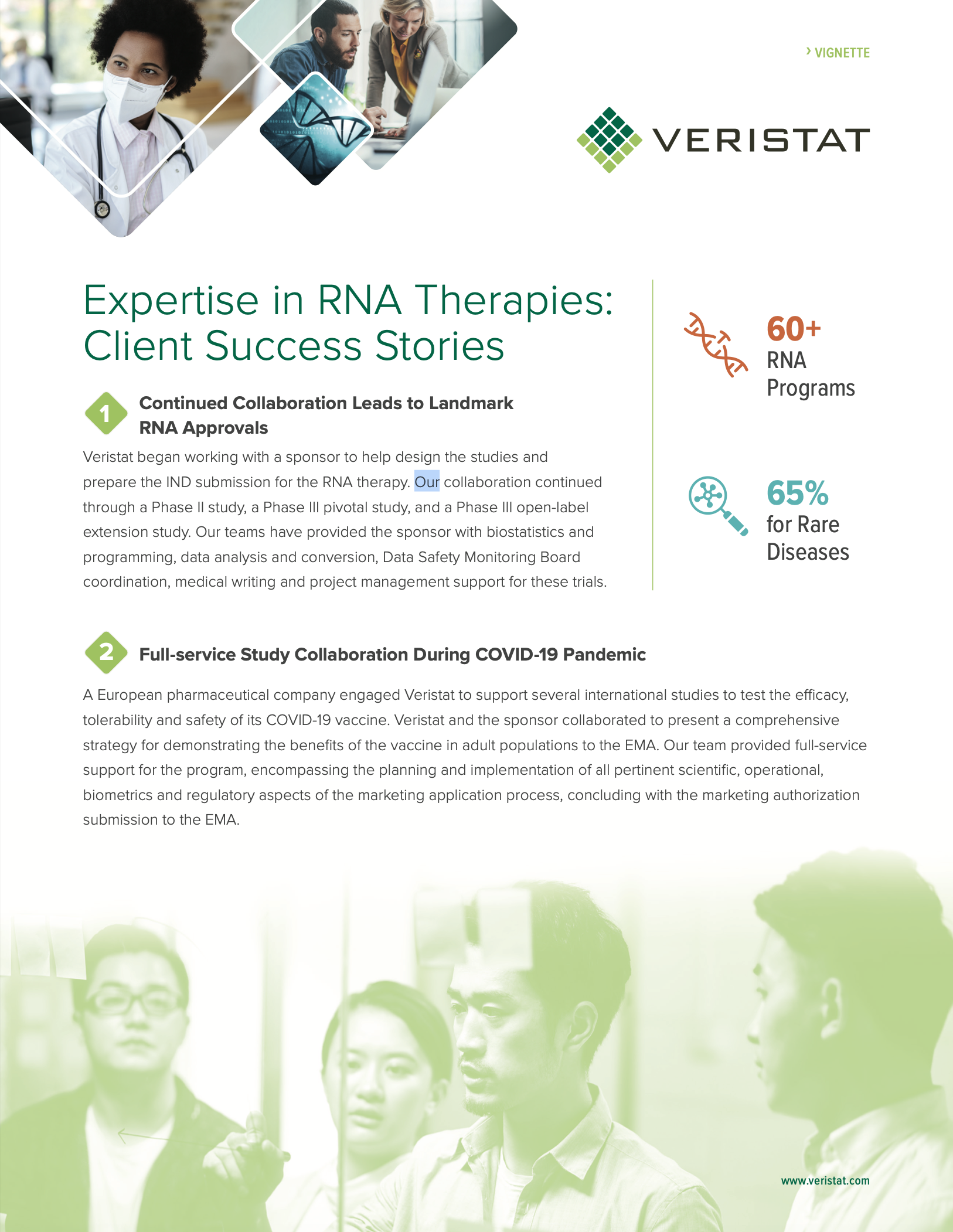 › VIGNETTE

VERISTAT

Expertise in RNA Therapies: Client Success Stories

1 Continued Collaboration Leads to Landmark RNA Approvals

Veristat began working with a sponsor to help design the studies and prepare the IND submission for the RNA therapy. Our collaboration continued through a Phase II study, a Phase III pivotal study, and a Phase III open-label extension study. Our teams have provided the sponsor with biostatistics and programming, data analysis and conversion, Data Safety Monitoring Board coordination, medical writing and project management support for these trials.

60+ RNA Programs

65% for Rare Diseases

2 Full-service Study Collaboration During COVID-19 Pandemic

A European pharmaceutical company engaged Veristat to support several international studies to test the efficacy, tolerability and safety of its COVID-19 vaccine. Veristat and the sponsor collaborated to present a comprehensive strategy for demonstrating the benefits of the vaccine in adult populations to the EMA. Our team provided full-service support for the program, encompassing the planning and implementation of all pertinent scientific, operational, biometrics and regulatory aspects of the marketing application process, concluding with the marketing authorization submission to the EMA.

www.veristat.com